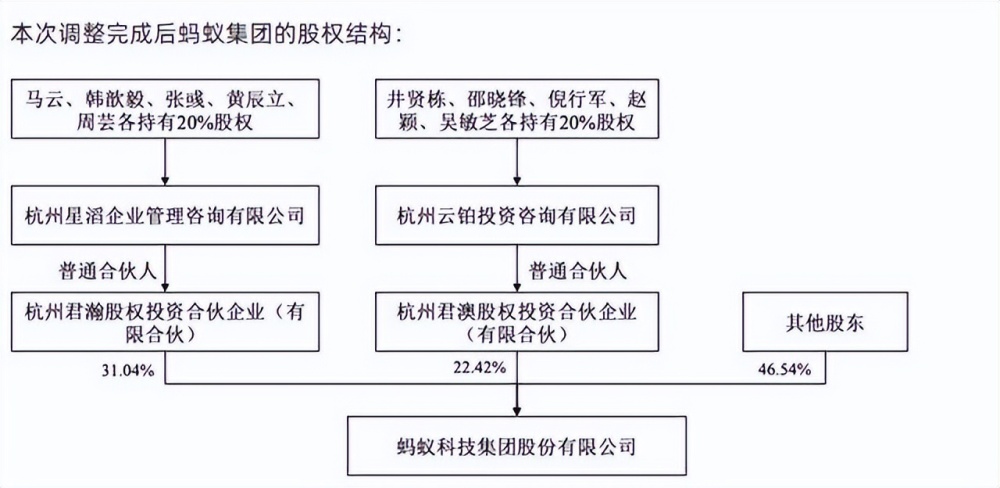 本次调整完成后蚂蚁集团的股权结构：

马云、韩歆毅、张彧、黄辰立、周芸各持有20%股权

井贤栋、邵晓锋、倪行军、赵颖、吴敏芝各持有20%股权

杭州星滔企业管理咨询有限公司

杭州云铂投资咨询有限公司

普通合伙人

普通合伙人

杭州君瀚股权投资合伙企业（有限合伙）

杭州君澳股权投资合伙企业（有限合伙）

其他股东

31.04%

22.42%

46.54%

蚂蚁科技集团股份有限公司